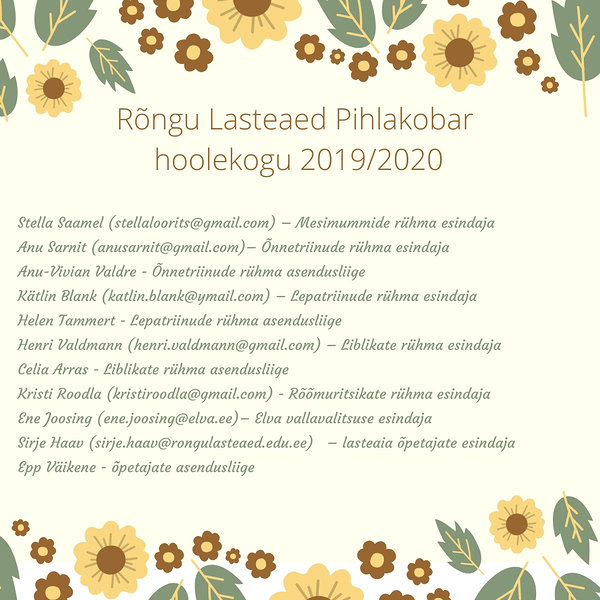 Rõngu Lasteaed Pihlakobar hoolekogu 2019/2020

Stella Saamel (stellaloorits@gmail.com) – Mesimummide rühma esindaja
Anu Sarnit (anusarnit@gmail.com)– Õnnetriinude rühma esindaja
Anu-Vivian Valdre - Õnnetriinude rühma asendusliige
Kätlin Blank (katlin.blank@ymail.com) – Lepatriinude rühma esindaja
Helen Tammert - Lepatriinude rühma asendusliige
Henri Valdmann (henri.valdmann@gmail.com) – Liblikate rühma esindaja
Celia Arras - Liblikate rühma asendusliige
Kristi Roodla (kristiroodla@gmail.com) - Rõõmuritsikate rühma esindaja
Ene Joosing (ene.joosing@elva.ee)– Elva vallavalitsuse esindaja
Sirje Haav (sirje.haav@rongulasteaed.edu.ee) – lasteaia õpetajate esindaja
Epp Väikene - õpetajate asendusliige